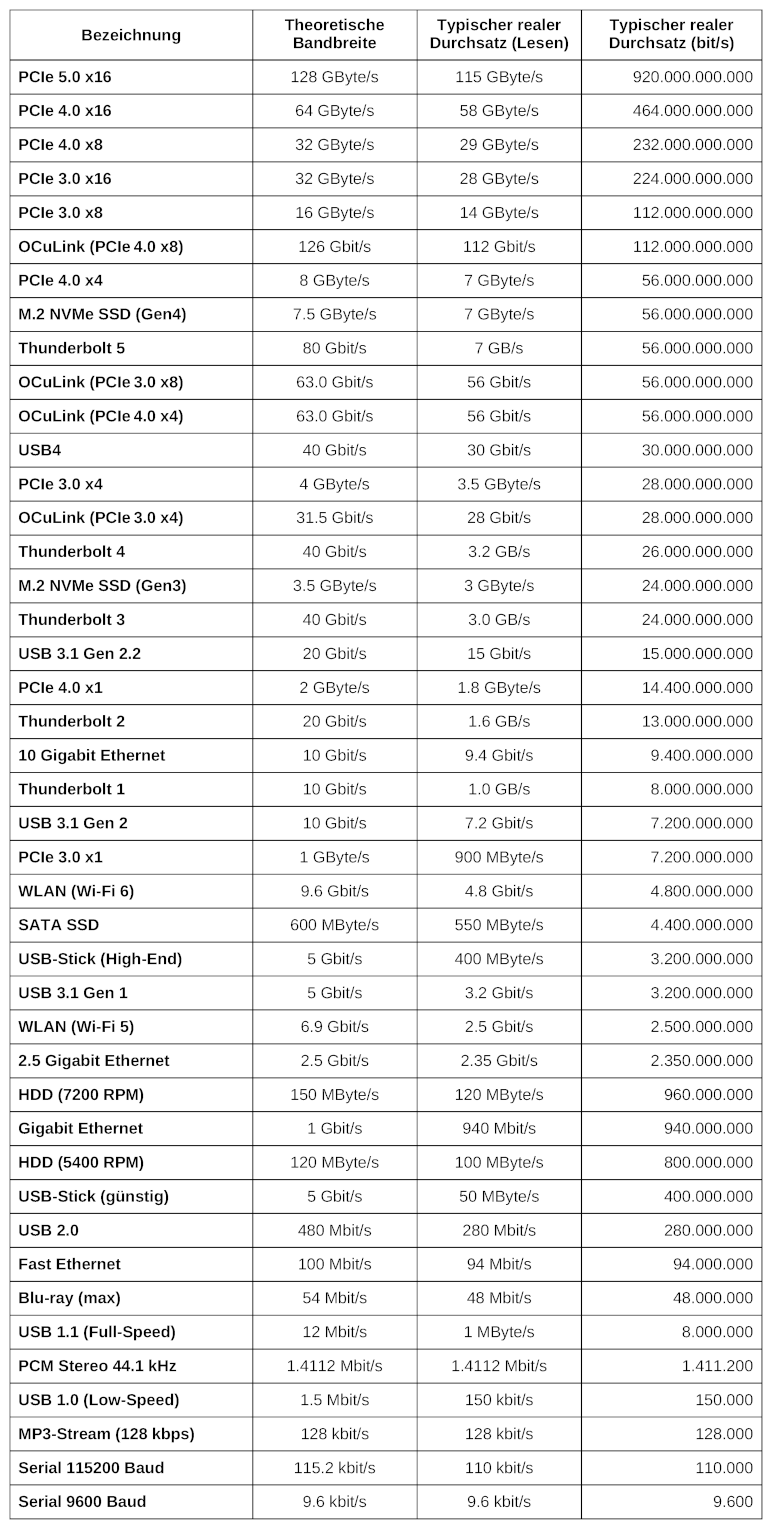 | Bezeichnung | Theoretische Bandbreite | Typischer realer Durchsatz (Lesen) | Typischer realer Durchsatz (bit/s) |
|---|---|---|---|
| PCIe 5.0 x16 | 128 GByte/s | 115 GByte/s | 920.000.000.000 |
| PCIe 4.0 x16 | 64 GByte/s | 58 GByte/s | 464.000.000.000 |
| PCIe 4.0 x8 | 32 GByte/s | 29 GByte/s | 232.000.000.000 |
| PCIe 3.0 x16 | 32 GByte/s | 28 GByte/s | 224.000.000.000 |
| PCIe 3.0 x8 | 16 GByte/s | 14 GByte/s | 112.000.000.000 |
| OCuLink (PCIe 4.0 x8) | 126 Gbit/s | 112 Gbit/s | 112.000.000.000 |
| PCIe 4.0 x4 | 8 GByte/s | 7 GByte/s | 56.000.000.000 |
| M.2 NVMe SSD (Gen4) | 7.5 GByte/s | 7 GByte/s | 56.000.000.000 |
| Thunderbolt 5 | 80 Gbit/s | 7 GB/s | 56.000.000.000 |
| OCuLink (PCIe 3.0 x8) | 63.0 Gbit/s | 56 Gbit/s | 56.000.000.000 |
| OCuLink (PCIe 4.0 x4) | 63.0 Gbit/s | 56 Gbit/s | 56.000.000.000 |
| USB4 | 40 Gbit/s | 30 Gbit/s | 30.000.000.000 |
| PCIe 3.0 x4 | 4 GByte/s | 3.5 GByte/s | 28.000.000.000 |
| OCuLink (PCIe 3.0 x4) | 31.5 Gbit/s | 28 Gbit/s | 28.000.000.000 |
| Thunderbolt 4 | 40 Gbit/s | 3.2 GB/s | 26.000.000.000 |
| M.2 NVMe SSD (Gen3) | 3.5 GByte/s | 3 GByte/s | 24.000.000.000 |
| Thunderbolt 3 | 40 Gbit/s | 3.0 GB/s | 24.000.000.000 |
| USB 3.1 Gen 2.2 | 20 Gbit/s | 15 Gbit/s | 15.000.000.000 |
| PCIe 4.0 x1 | 2 GByte/s | 1.8 GByte/s | 14.400.000.000 |
| Thunderbolt 2 | 20 Gbit/s | 1.6 GB/s | 13.000.000.000 |
| 10 Gigabit Ethernet | 10 Gbit/s | 9.4 Gbit/s | 9.400.000.000 |
| Thunderbolt 1 | 10 Gbit/s | 1.0 GB/s | 8.000.000.000 |
| USB 3.1 Gen 2 | 10 Gbit/s | 7.2 Gbit/s | 7.200.000.000 |
| PCIe 3.0 x1 | 1 GByte/s | 900 MByte/s | 7.200.000.000 |
| WLAN (Wi-Fi 6) | 9.6 Gbit/s | 4.8 Gbit/s | 4.800.000.000 |
| SATA SSD | 600 MByte/s | 550 MByte/s | 4.400.000.000 |
| USB-Stick (High-End) | 5 Gbit/s | 400 MByte/s | 3.200.000.000 |
| USB 3.1 Gen 1 | 5 Gbit/s | 3.2 Gbit/s | 3.200.000.000 |
| WLAN (Wi-Fi 5) | 6.9 Gbit/s | 2.5 Gbit/s | 2.500.000.000 |
| 2.5 Gigabit Ethernet | 2.5 Gbit/s | 2.35 Gbit/s | 2.350.000.000 |
| HDD (7200 RPM) | 150 MByte/s | 120 MByte/s | 960.000.000 |
| Gigabit Ethernet | 1 Gbit/s | 940 Mbit/s | 940.000.000 |
| HDD (5400 RPM) | 120 MByte/s | 100 MByte/s | 800.000.000 |
| USB-Stick (günstig) | 5 Gbit/s | 50 MByte/s | 400.000.000 |
| USB 2.0 | 480 Mbit/s | 280 Mbit/s | 280.000.000 |
| Fast Ethernet | 100 Mbit/s | 94 Mbit/s | 94.000.000 |
| Blu-ray (max) | 54 Mbit/s | 48 Mbit/s | 48.000.000 |
| USB 1.1 (Full-Speed) | 12 Mbit/s | 1 MByte/s | 8.000.000 |
| PCM Stereo 44.1 kHz | 1.4112 Mbit/s | 1.4112 Mbit/s | 1.411.200 |
| USB 1.0 (Low-Speed) | 1.5 Mbit/s | 150 kbit/s | 150.000 |
| MP3-Stream (128 kbps) | 128 kbit/s | 128 kbit/s | 128.000 |
| Serial 115200 Baud | 115.2 kbit/s | 110 kbit/s | 110.000 |
| Serial 9600 Baud | 9.6 kbit/s | 9.6 kbit/s | 9.600 |